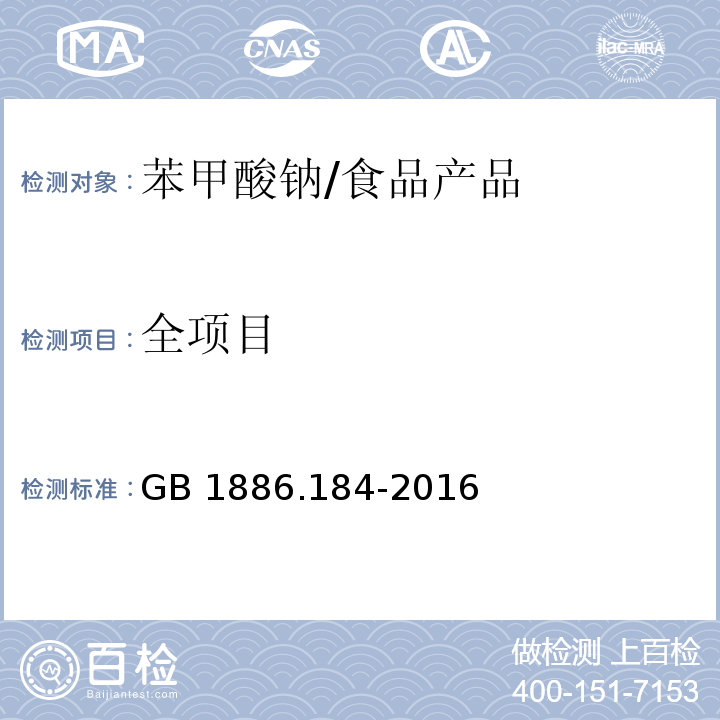 MA CNAS AL ilac-MRA

检测对象：苯甲酸钠/食品产品

检测项目：全项目

检测标准：GB 1886.184-2016

百检
Baijiantest.com

做检测 上百检
400-151-7153